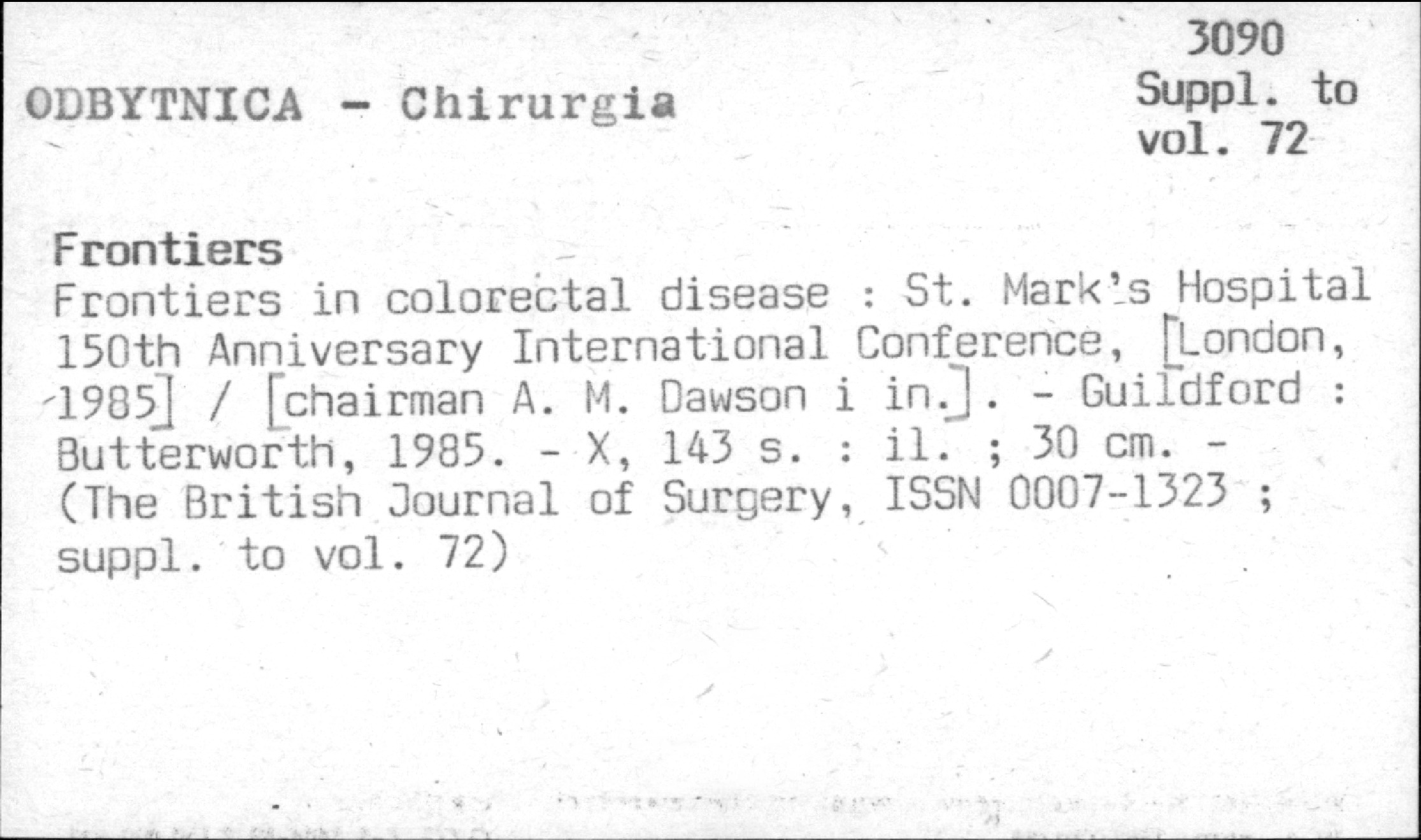 3090
Suppl. to
vol. 72

ODBYTNICA - Chirurgia

Frontiers
Frontiers in colorectal disease : St. Mark's Hospital 150th Anniversary International Conference, [London, 1985] / [chairman A. M. Dawson i in.]. - Guildford : Butterworth, 1985. - X, 143 s. : il. ; 30 cm. - (The British Journal of Surgery, ISSN 0007-1323 ; suppl. to vol. 72)